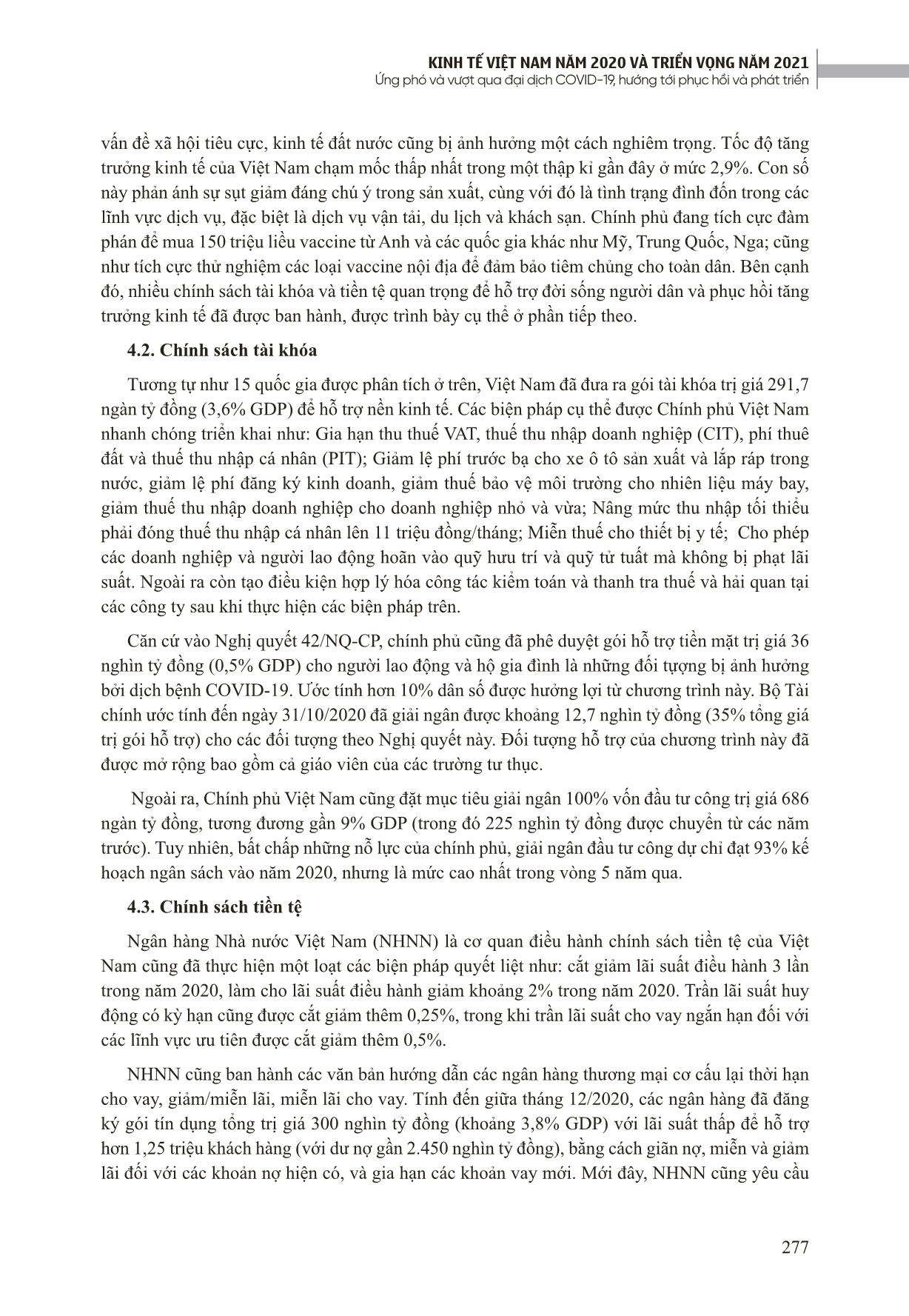 KINH TẾ VIỆT NAM NĂM 2020 VÀ TRIỂN VỌNG NĂM 2021
Ứng phó và vượt qua đại dịch COVID-19, hướng tới phục hồi và phát triển

vấn đề xã hội tiêu cực, kinh tế đất nước cũng bị ảnh hưởng một cách nghiêm trọng. Tốc độ tăng trưởng kinh tế của Việt Nam chạm mốc thấp nhất trong một thập kỉ gần đây ở mức 2,9%. Con số này phản ánh sự sụt giảm đáng chú ý trong sản xuất, cùng với đó là tình trạng đình đốn trong các lĩnh vực dịch vụ, đặc biệt là dịch vụ vận tải, du lịch và khách sạn. Chính phủ đang tích cực đàm phán để mua 150 triệu liều vaccine từ Anh và các quốc gia khác như Mỹ, Trung Quốc, Nga; cũng như tích cực thử nghiệm các loại vaccine nội địa để đảm bảo tiêm chủng cho toàn dân. Bên cạnh đó, nhiều chính sách tài khóa và tiền tệ quan trọng để hỗ trợ đời sống người dân và phục hồi tăng trưởng kinh tế đã được ban hành, được trình bày cụ thể ở phần tiếp theo.

4.2. Chính sách tài khóa

Tương tự như 15 quốc gia được phân tích ở trên, Việt Nam đã đưa ra gói tài khóa trị giá 291,7 ngàn tỷ đồng (3,6% GDP) để hỗ trợ nền kinh tế. Các biện pháp cụ thể được Chính phủ Việt Nam nhanh chóng triển khai như: Gia hạn thu thuế VAT, thuế thu nhập doanh nghiệp (CIT), phí thuê đất và thuế thu nhập cá nhân (PIT); Giảm lệ phí trước bạ cho xe ô tô sản xuất và lắp ráp trong nước, giảm lệ phí đăng ký kinh doanh, giảm thuế bảo vệ môi trường cho nhiên liệu máy bay, giảm thuế thu nhập doanh nghiệp cho doanh nghiệp nhỏ và vừa; Nâng mức thu nhập tối thiểu phải đóng thuế thu nhập cá nhân lên 11 triệu đồng/tháng; Miễn thuế cho thiết bị y tế; Cho phép các doanh nghiệp và người lao động hoãn vào quỹ hưu trí và quỹ tử tuất mà không bị phạt lãi suất. Ngoài ra còn tạo điều kiện hợp lý hóa công tác kiểm toán và thanh tra thuế và hải quan tại các công ty sau khi thực hiện các biện pháp trên.

Căn cứ vào Nghị quyết 42/NQ-CP, chính phủ cũng đã phê duyệt gói hỗ trợ tiền mặt trị giá 36 nghìn tỷ đồng (0,5% GDP) cho người lao động và hộ gia đình là những đối tượng bị ảnh hưởng bởi dịch bệnh COVID-19. Ước tính hơn 10% dân số được hưởng lợi từ chương trình này. Bộ Tài chính ước tính đến ngày 31/10/2020 đã giải ngân được khoảng 12,7 nghìn tỷ đồng (35% tổng giá trị gói hỗ trợ) cho các đối tượng theo Nghị quyết này. Đối tượng hỗ trợ của chương trình này đã được mở rộng bao gồm cả giáo viên của các trường tư thục.

Ngoài ra, Chính phủ Việt Nam cũng đặt mục tiêu giải ngân 100% vốn đầu tư công trị giá 686 ngàn tỷ đồng, tương đương gần 9% GDP (trong đó 225 nghìn tỷ đồng được chuyển từ các năm trước). Tuy nhiên, bất chấp những nỗ lực của chính phủ, giải ngân đầu tư công dự chỉ đạt 93% kế hoạch ngân sách vào năm 2020, nhưng là mức cao nhất trong vòng 5 năm qua.

4.3. Chính sách tiền tệ

Ngân hàng Nhà nước Việt Nam (NHNN) là cơ quan điều hành chính sách tiền tệ của Việt Nam cũng đã thực hiện một loạt các biện pháp quyết liệt như: cắt giảm lãi suất điều hành 3 lần trong năm 2020, làm cho lãi suất điều hành giảm khoảng 2% trong năm 2020. Trần lãi suất huy động có kỳ hạn cũng được cắt giảm thêm 0,25%, trong khi trần lãi suất cho vay ngắn hạn đối với các lĩnh vực ưu tiên được cắt giảm thêm 0,5%.

NHNN cũng ban hành các văn bản hướng dẫn các ngân hàng thương mại cơ cấu lại thời hạn cho vay, giảm/miễn lãi, miễn lãi cho vay. Tính đến giữa tháng 12/2020, các ngân hàng đã đăng ký gói tín dụng tổng trị giá 300 nghìn tỷ đồng (khoảng 3,8% GDP) với lãi suất thấp để hỗ trợ hơn 1,25 triệu khách hàng (với dư nợ gần 2.450 nghìn tỷ đồng), bằng cách giãn nợ, miễn và giảm lãi đối với các khoản nợ hiện có, và gia hạn các khoản vay mới. Mới đây, NHNN cũng yêu cầu

277